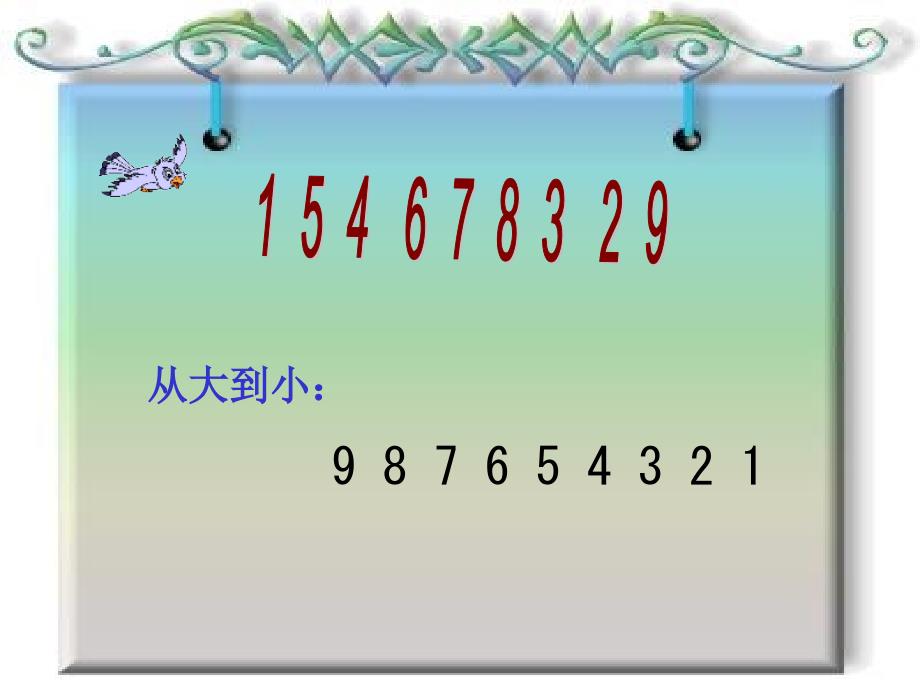 1 5 4 6 7 8 3 2 9

从大到小：

9 8 7 6 5 4 3 2 1